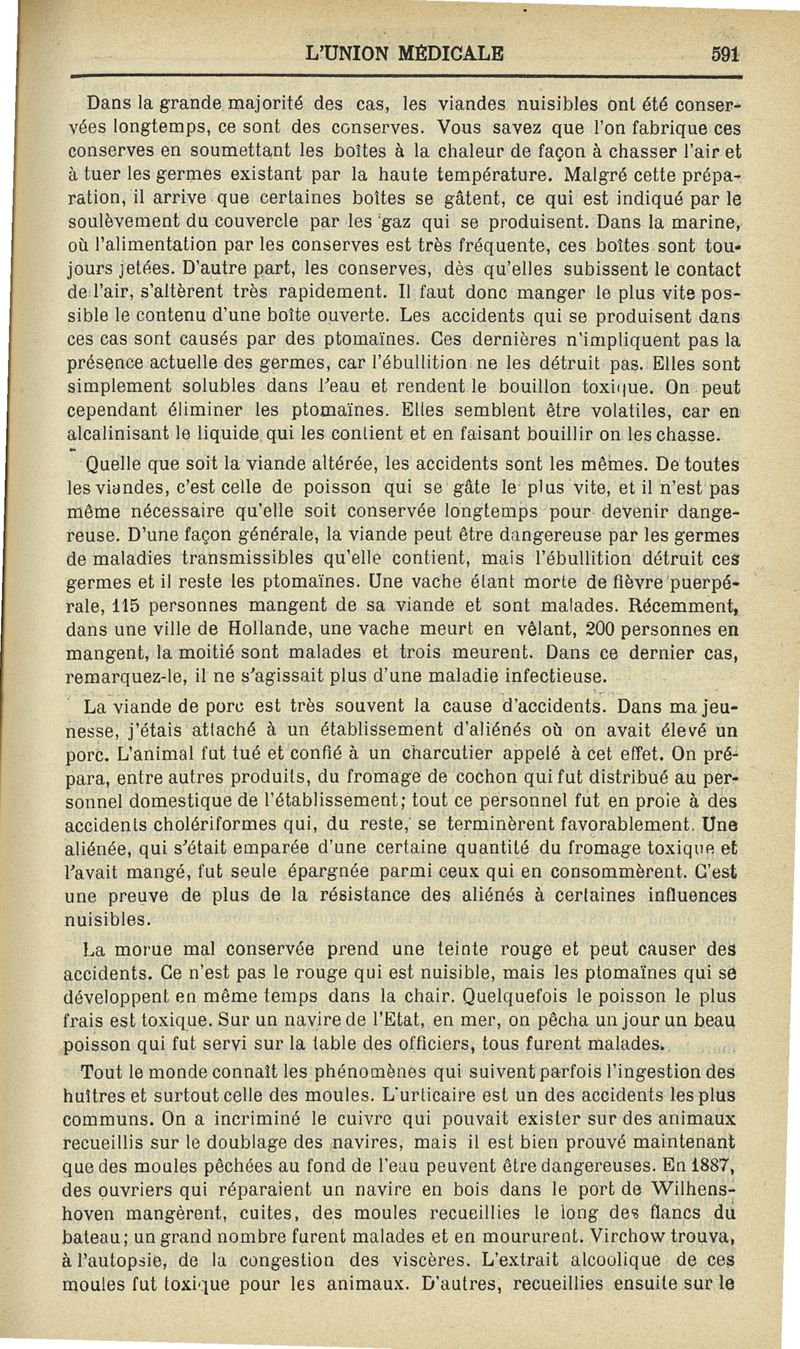 L'UNION MÉDICALE 591

Dans la grande majorité des cas, les viandes nuisibles ont été conservées longtemps, ce sont des conserves. Vous savez que l'on fabrique ces conserves en soumettant les boîtes à la chaleur de façon à chasser l'air et à tuer les germes existant par la haute température. Malgré cette préparation, il arrive que certaines boîtes se gâtent, ce qui est indiqué par le soulèvement du couvercle par les gaz qui se produisent. Dans la marine, où l'alimentation par les conserves est très fréquente, ces boîtes sont toujours jetées. D'autre part, les conserves, dès qu'elles subissent le contact de l'air, s'altèrent très rapidement. Il faut donc manger le plus vite possible le contenu d'une boîte ouverte. Les accidents qui se produisent dans ces cas sont causés par des ptomaïnes. Ces dernières n'impliquent pas la présence actuelle des germes, car l'ébullition ne les détruit pas. Elles sont simplement solubles dans l'eau et rendent le bouillon toxique. On peut cependant éliminer les ptomaïnes. Elles semblent être volatiles, car en alcalinisant le liquide qui les contient et en faisant bouillir on les chasse.

Quelle que soit la viande altérée, les accidents sont les mêmes. De toutes les viandes, c'est celle de poisson qui se gâte le plus vite, et il n'est pas même nécessaire qu'elle soit conservée longtemps pour devenir dangereuse. D'une façon générale, la viande peut être dangereuse par les germes de maladies transmissibles qu'elle contient, mais l'ébullition détruit ces germes et il reste les ptomaïnes. Une vache étant morte de fièvre puerpérale, 115 personnes mangent de sa viande et sont malades. Récemment, dans une ville de Hollande, une vache meurt en vêlant, 200 personnes en mangent, la moitié sont malades et trois meurent. Dans ce dernier cas, remarquez-le, il ne s'agissait plus d'une maladie infectieuse.

La viande de porc est très souvent la cause d'accidents. Dans ma jeunesse, j'étais attaché à un établissement d'aliénés où on avait élevé un porc. L'animal fut tué et confié à un charcutier appelé à cet effet. On prépara, entre autres produits, du fromage de cochon qui fut distribué au personnel domestique de l'établissement; tout ce personnel fut en proie à des accidents cholériformes qui, du reste, se terminèrent favorablement. Une aliénée, qui s'était emparée d'une certaine quantité du fromage toxique et l'avait mangé, fut seule épargnée parmi ceux qui en consommèrent. C'est une preuve de plus de la résistance des aliénés à certaines influences nuisibles.

La morue mal conservée prend une teinte rouge et peut causer des accidents. Ce n'est pas le rouge qui est nuisible, mais les ptomaïnes qui se développent en même temps dans la chair. Quelquefois le poisson le plus frais est toxique. Sur un navire de l'Etat, en mer, on pêcha un jour un beau poisson qui fut servi sur la table des officiers, tous furent malades.

Tout le monde connaît les phénomènes qui suivent parfois l'ingestion des huîtres et surtout celle des moules. L'urticaire est un des accidents les plus communs. On a incriminé le cuivre qui pouvait exister sur des animaux recueillis sur le doublage des navires, mais il est bien prouvé maintenant que des moules pêchées au fond de l'eau peuvent être dangereuses. En 1887, des ouvriers qui réparaient un navire en bois dans le port de Wilhenshoven mangèrent, cuites, des moules recueillies le long des flancs du bateau; un grand nombre furent malades et en moururent. Virchow trouva, à l'autopsie, de la congestion des viscères. L'extrait alcoolique de ces moules fut toxique pour les animaux. D'autres, recueillies ensuite sur le